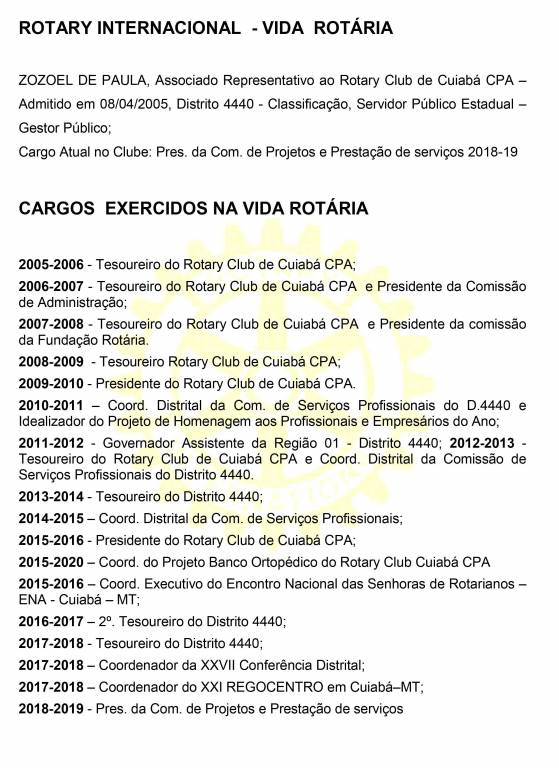 ROTARY INTERNACIONAL - VIDA ROTÁRIA

ZOZOEL DE PAULA, Associado Representativo ao Rotary Club de Cuiabá CPA – Admitido em 08/04/2005, Distrito 4440 - Classificação, Servidor Público Estadual – Gestor Público;
Cargo Atual no Clube: Pres. da Com. de Projetos e Prestação de serviços 2018-19

CARGOS EXERCIDOS NA VIDA ROTÁRIA

2005-2006 - Tesoureiro do Rotary Club de Cuiabá CPA;
2006-2007 - Tesoureiro do Rotary Club de Cuiabá CPA e Presidente da Comissão de Administração;
2007-2008 - Tesoureiro do Rotary Club de Cuiabá CPA e Presidente da comissão da Fundação Rotária.
2008-2009 - Tesoureiro Rotary Club de Cuiabá CPA;
2009-2010 - Presidente do Rotary Club de Cuiabá CPA.
2010-2011 – Coord. Distrital da Com. de Serviços Profissionais do D.4440 e Idealizador do Projeto de Homenagem aos Profissionais e Empresários do Ano;
2011-2012 - Governador Assistente da Região 01 - Distrito 4440; 2012-2013 - Tesoureiro do Rotary Club de Cuiabá CPA e Coord. Distrital da Comissão de Serviços Profissionais do Distrito 4440.
2013-2014 - Tesoureiro do Distrito 4440;
2014-2015 – Coord. Distrital da Com. de Serviços Profissionais;
2015-2016 - Presidente do Rotary Club de Cuiabá CPA;
2015-2020 – Coord. do Projeto Banco Ortopédico do Rotary Club Cuiabá CPA
2015-2016 – Coord. Executivo do Encontro Nacional das Senhoras de Rotarianos – ENA - Cuiabá – MT;
2016-2017 – 2º. Tesoureiro do Distrito 4440;
2017-2018 - Tesoureiro do Distrito 4440;
2017-2018 – Coordenador da XXVII Conferência Distrital;
2017-2018 – Coordenador do XXI REGOCENTRO em Cuiabá–MT;
2018-2019 - Pres. da Com. de Projetos e Prestação de serviços